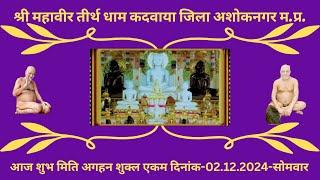 श्री महावीर तीर्थ धाम कदवाया जिला अशोकनगर म.प्र.

आज शुभ मिति अगहन शुक्ल एकम दिनांक-02.12.2024-सोमवार